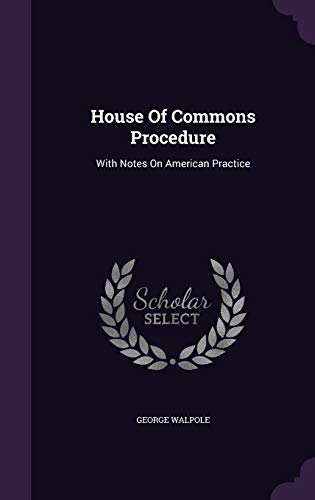 House Of Commons Procedure

With Notes On American Practice

Scholar
SELECT

GEORGE WALPOLE